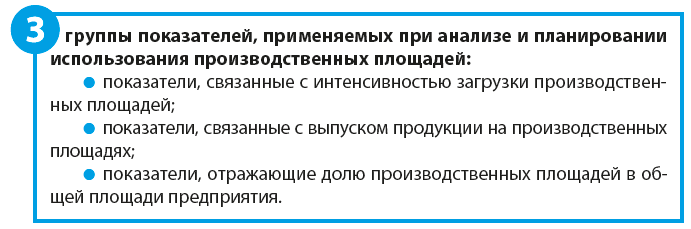 3 группы показателей, применяемых при анализе и планировании использования производственных площадей:

● показатели, связанные с интенсивностью загрузки производственных площадей;

● показатели, связанные с выпуском продукции на производственных площадях;

● показатели, отражающие долю производственных площадей в общей площади предприятия.